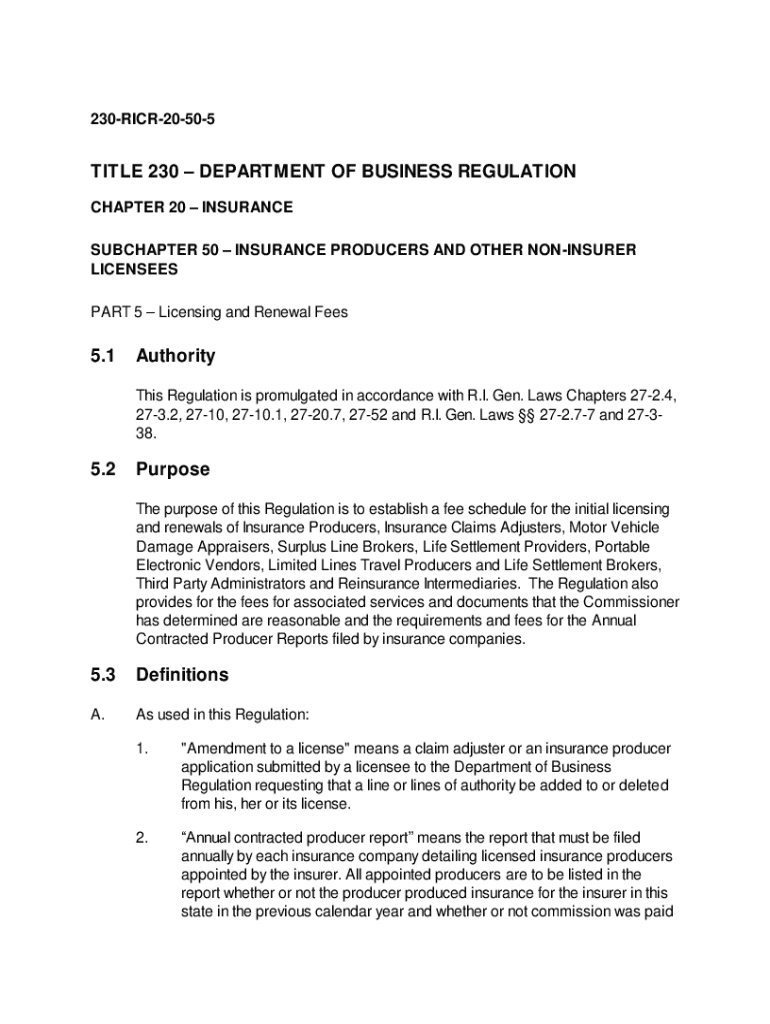 230-RICR-20-50-5

TITLE 230 – DEPARTMENT OF BUSINESS REGULATION

CHAPTER 20 – INSURANCE

SUBCHAPTER 50 – INSURANCE PRODUCERS AND OTHER NON-INSURER LICENSEES

PART 5 – Licensing and Renewal Fees

5.1 Authority

This Regulation is promulgated in accordance with R.I. Gen. Laws Chapters 27-2.4, 27-3.2, 27-10, 27-10.1, 27-20.7, 27-52 and R.I. Gen. Laws §§ 27-2.7-7 and 27-3-38.

5.2 Purpose

The purpose of this Regulation is to establish a fee schedule for the initial licensing and renewals of Insurance Producers, Insurance Claims Adjusters, Motor Vehicle Damage Appraisers, Surplus Line Brokers, Life Settlement Providers, Portable Electronic Vendors, Limited Lines Travel Producers and Life Settlement Brokers, Third Party Administrators and Reinsurance Intermediaries. The Regulation also provides for the fees for associated services and documents that the Commissioner has determined are reasonable and the requirements and fees for the Annual Contracted Producer Reports filed by insurance companies.

5.3 Definitions

A. As used in this Regulation:

1. "Amendment to a license" means a claim adjuster or an insurance producer application submitted by a licensee to the Department of Business Regulation requesting that a line or lines of authority be added to or deleted from his, her or its license.

2. “Annual contracted producer report” means the report that must be filed annually by each insurance company detailing licensed insurance producers appointed by the insurer. All appointed producers are to be listed in the report whether or not the producer produced insurance for the insurer in this state in the previous calendar year and whether or not commission was paid